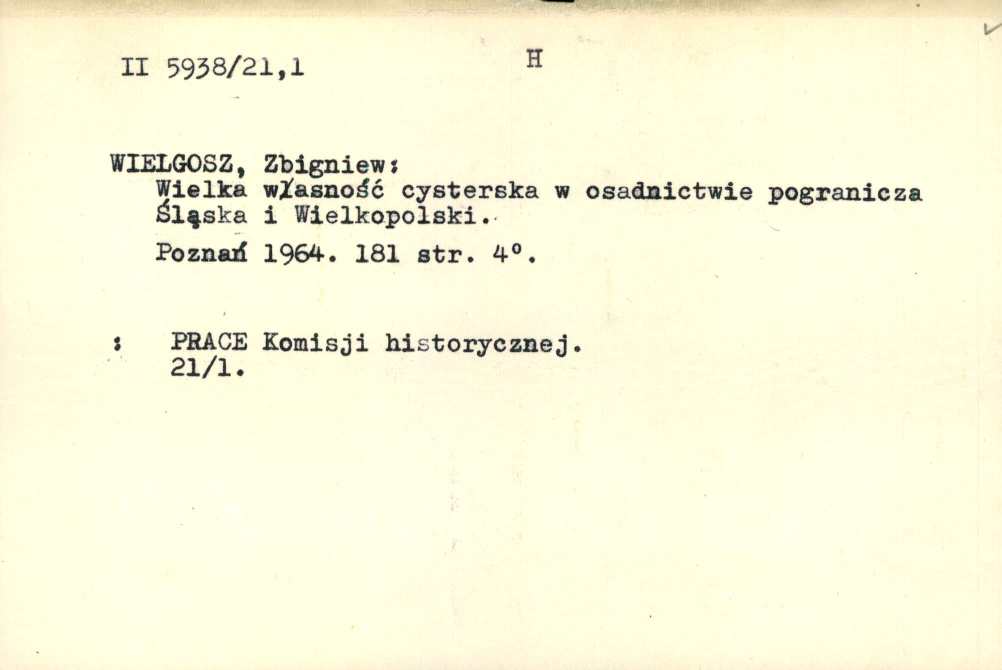 II 5938/21,1 H

WIELGOSZ, Zbigniew:
Wielka własność cysterska w osadnictwie pogranicza Śląska i Wielkopolski.
Poznań 1964. 181 str. 4°.

: PRACE Komisji historycznej.
21/1.